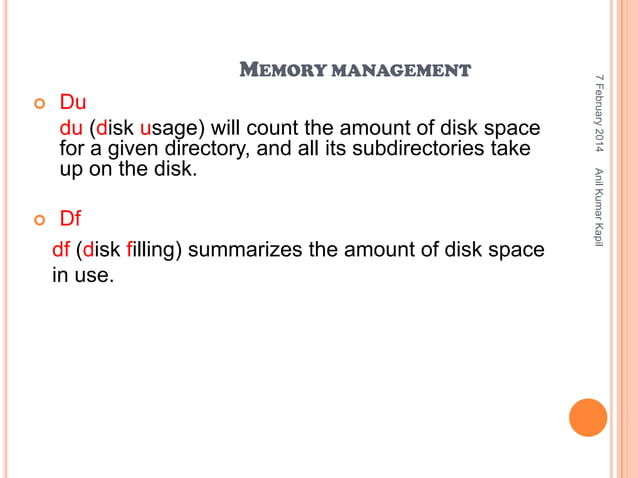 MEMORY MANAGEMENT

Du

du (disk usage) will count the amount of disk space for a given directory, and all its subdirectories take up on the disk.

Df

df (disk filling) summarizes the amount of disk space in use.

7 February 2014

Anil Kumar Kapil